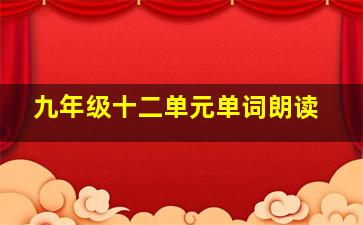 九年级十二单元单词朗读